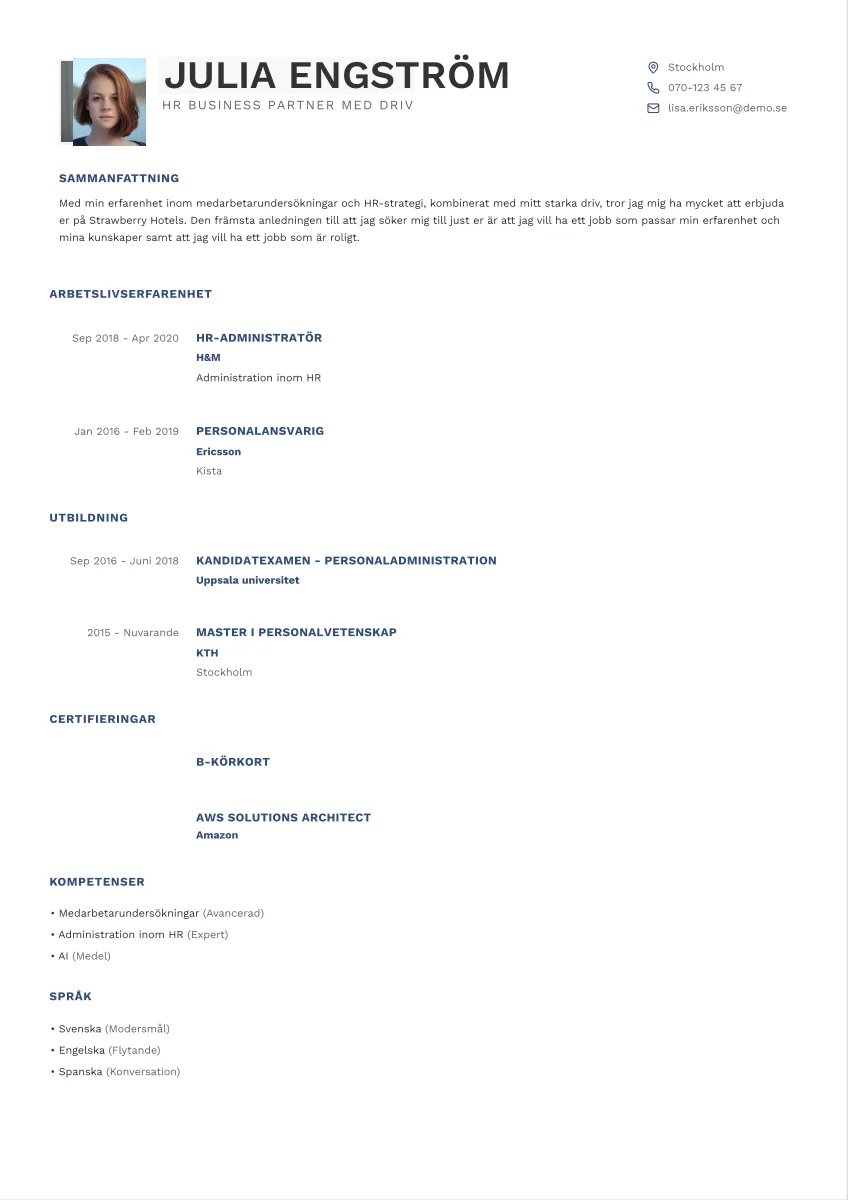 JULIA ENGSTRÖM
HR BUSINESS PARTNER MED DRIV

Stockholm
070-123 45 67
lisa.eriksson@demo.se

SAMMANFATTNING

Med min erfarenhet inom medarbetarundersökningar och HR-strategi, kombinerat med mitt starka driv, tror jag mig ha mycket att erbjuda er på Strawberry Hotels. Den främsta anledningen till att jag söker mig till just er är att jag vill ha ett jobb som passar min erfarenhet och mina kunskaper samt att jag vill ha ett jobb som är roligt.

ARBETSLIVSERFARENHET

Sep 2018 - Apr 2020
HR-ADMINISTRATÖR
H&M
Administration inom HR

Jan 2016 - Feb 2019
PERSONALANSVARIG
Ericsson
Kista

UTBILDNING

Sep 2016 - Juni 2018
KANDIDATEXAMEN - PERSONALADMINISTRATION
Uppsala universitet

2015 - Nuvarande
MASTER I PERSONALVETENSKAP
KTH
Stockholm

CERTIFIERINGAR

B-KÖRKORT

AWS SOLUTIONS ARCHITECT
Amazon

KOMPETENSER

• Medarbetarundersökningar (Avancerad)
• Administration inom HR (Expert)
• AI (Medel)

SPRÅK

• Svenska (Modersmål)
• Engelska (Flytande)
• Spanska (Konversation)